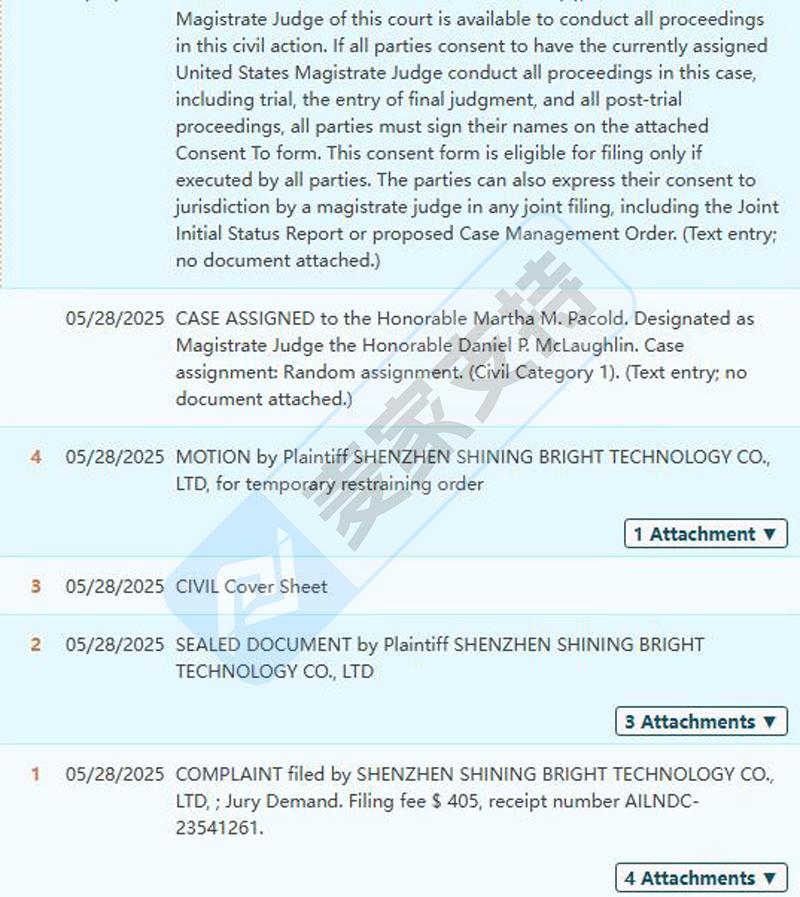 Magistrate Judge of this court is available to conduct all proceedings in this civil action. If all parties consent to have the currently assigned United States Magistrate Judge conduct all proceedings in this case, including trial, the entry of final judgment, and all post-trial proceedings, all parties must sign their names on the attached Consent To form. This consent form is eligible for filing only if executed by all parties. The parties can also express their consent to jurisdiction by a magistrate judge in any joint filing, including the Joint Initial Status Report or proposed Case Management Order. (Text entry; no document attached.)

05/28/2025 CASE ASSIGNED to the Honorable Martha M. Pacold. Designated as Magistrate Judge the Honorable Daniel P. McLaughlin. Case assignment: Random assignment. (Civil Category 1). (Text entry; no document attached.)

4 05/28/2025 MOTION by Plaintiff SHENZHEN SHINING BRIGHT TECHNOLOGY CO., LTD, for temporary restraining order

1 Attachment ▼

3 05/28/2025 CIVIL Cover Sheet

2 05/28/2025 SEALED DOCUMENT by Plaintiff SHENZHEN SHINING BRIGHT TECHNOLOGY CO., LTD

3 Attachments ▼

1 05/28/2025 COMPLAINT filed by SHENZHEN SHINING BRIGHT TECHNOLOGY CO., LTD, ; Jury Demand. Filing fee $ 405, receipt number AILNDC-23541261.

4 Attachments ▼

麦家支持